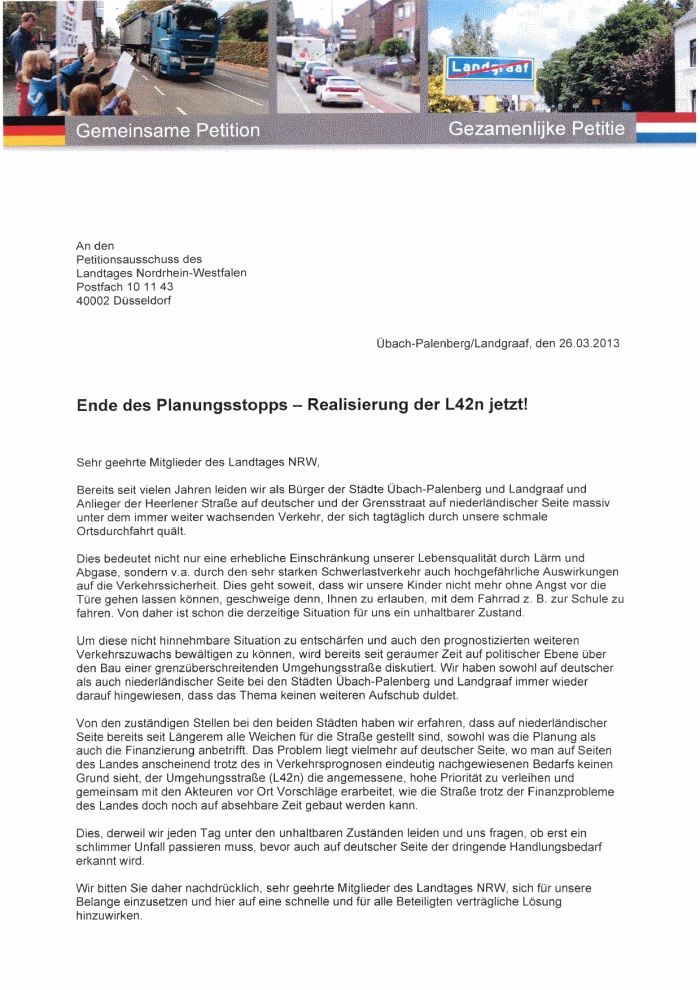 Landgraaf

Gemeinsame Petition

Gezamenlijke Petitie

An den
Petitionsausschuss des
Landtages Nordrhein-Westfalen
Postfach 10 11 43
40002 Düsseldorf

Übach-Palenberg/Landgraaf, den 26.03.2013

Ende des Planungsstopps – Realisierung der L42n jetzt!

Sehr geehrte Mitglieder des Landtages NRW,

Bereits seit vielen Jahren leiden wir als Bürger der Städte Übach-Palenberg und Landgraaf und Anlieger der Heerlener Straße auf deutscher und der Grensstraat auf niederländischer Seite massiv unter dem immer weiter wachsenden Verkehr, der sich tagtäglich durch unsere schmale Ortsdurchfahrt quält.

Dies bedeutet nicht nur eine erhebliche Einschränkung unserer Lebensqualität durch Lärm und Abgase, sondern v.a. durch den sehr starken Schwerlastverkehr auch hochgefährliche Auswirkungen auf die Verkehrssicherheit. Dies geht soweit, dass wir unsere Kinder nicht mehr ohne Angst vor die Türe gehen lassen können, geschweige denn, Ihnen zu erlauben, mit dem Fahrrad z. B. zur Schule zu fahren. Von daher ist schon die derzeitige Situation für uns ein unhaltbarer Zustand.

Um diese nicht hinnehmbare Situation zu entschärfen und auch den prognostizierten weiteren Verkehrszuwachs bewältigen zu können, wird bereits seit geraumer Zeit auf politischer Ebene über den Bau einer grenzüberschreitenden Umgehungsstraße diskutiert. Wir haben sowohl auf deutscher als auch niederländischer Seite bei den Städten Übach-Palenberg und Landgraaf immer wieder darauf hingewiesen, dass das Thema keinen weiteren Aufschub duldet.

Von den zuständigen Stellen bei den beiden Städten haben wir erfahren, dass auf niederländischer Seite bereits seit Längerem alle Weichen für die Straße gestellt sind, sowohl was die Planung als auch die Finanzierung anbetrifft. Das Problem liegt vielmehr auf deutscher Seite, wo man auf Seiten des Landes anscheinend trotz des in Verkehrsprognosen eindeutig nachgewiesenen Bedarfs keinen Grund sieht, der Umgehungsstraße (L42n) die angemessene, hohe Priorität zu verleihen und gemeinsam mit den Akteuren vor Ort Vorschläge erarbeitet, wie die Straße trotz der Finanzprobleme des Landes doch noch auf absehbare Zeit gebaut werden kann.

Dies, derweil wir jeden Tag unter den unhaltbaren Zuständen leiden und uns fragen, ob erst ein schlimmer Unfall passieren muss, bevor auch auf deutscher Seite der dringende Handlungsbedarf erkannt wird.

Wir bitten Sie daher nachdrücklich, sehr geehrte Mitglieder des Landtages NRW, sich für unsere Belange einzusetzen und hier auf eine schnelle und für alle Beteiligten verträgliche Lösung hinzuwirken.